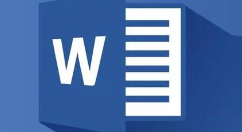 W